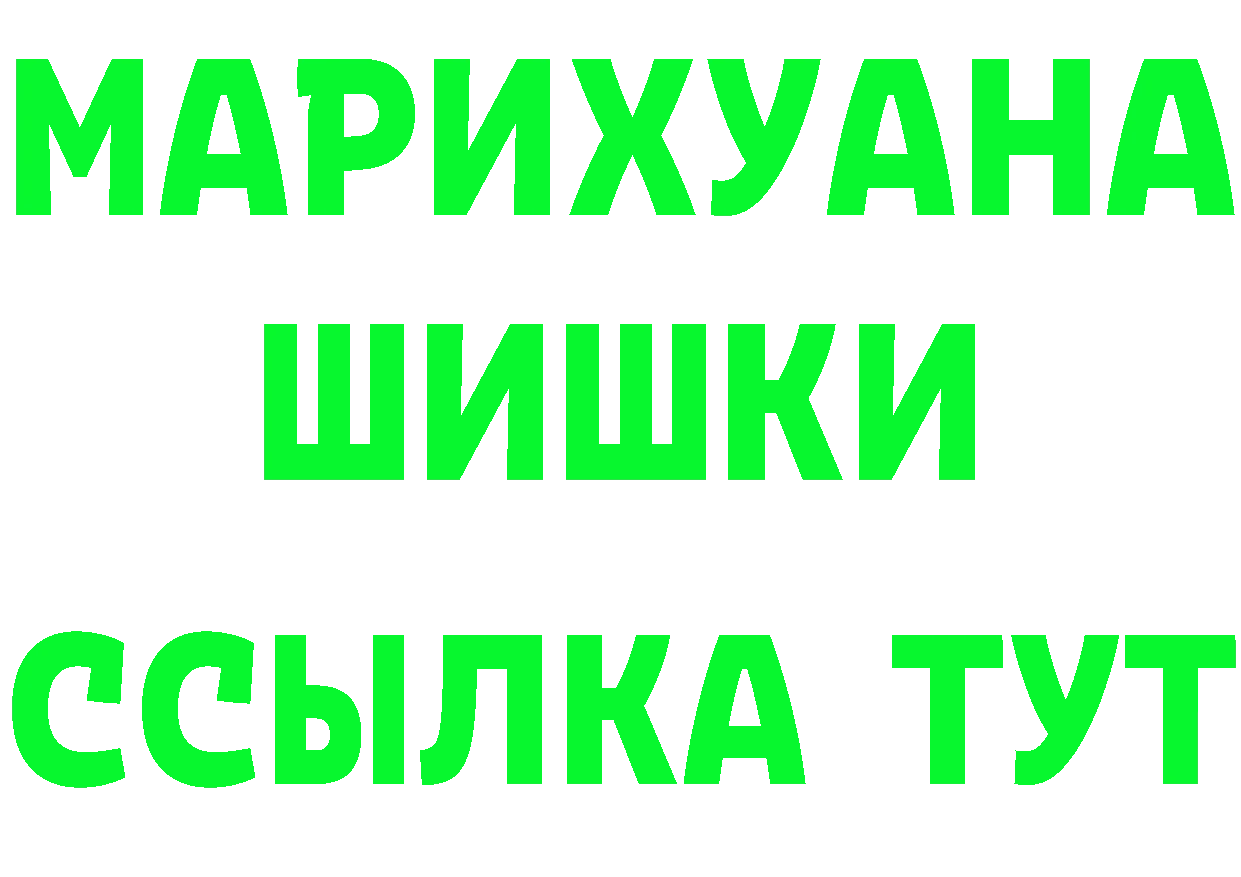 МАРИХУАНА
ШИШКИ
ССЫЛКА ТУТ